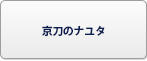 京刀のナユタ